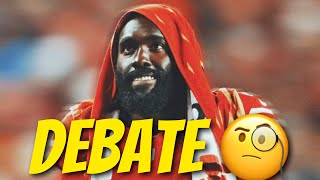 DEBATE